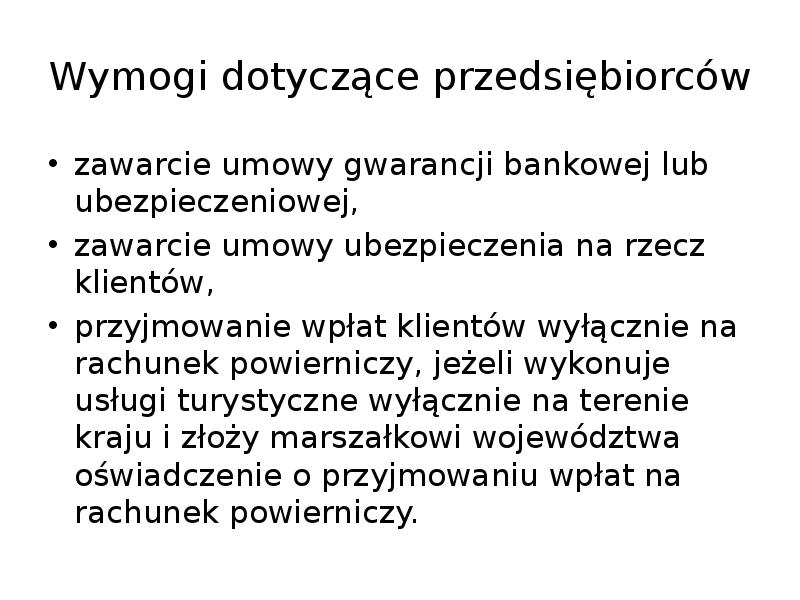 Wymogi dotyczące przedsiębiorców

• zawarcie umowy gwarancji bankowej lub ubezpieczeniowej,
• zawarcie umowy ubezpieczenia na rzecz klientów,
• przyjmowanie wpłat klientów wyłącznie na rachunek powierniczy, jeżeli wykonuje usługi turystyczne wyłącznie na terenie kraju i złoży marszałkowi województwa oświadczenie o przyjmowaniu wpłat na rachunek powierniczy.